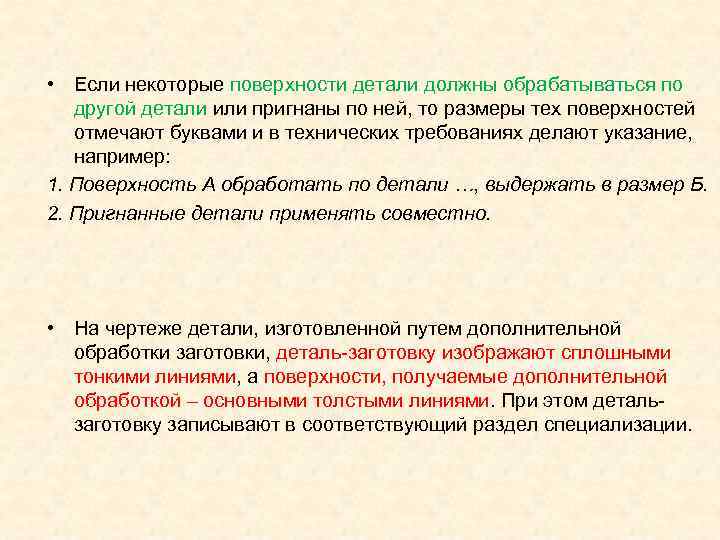 • Если некоторые поверхности детали должны обрабатываться по другой детали или пригнаны по ней, то размеры тех поверхностей отмечают буквами и в технических требованиях делают указание, например:

1. Поверхность А обработать по детали …, выдержать в размер Б.

2. Пригнанные детали применять совместно.

• На чертеже детали, изготовленной путем дополнительной обработки заготовки, деталь-заготовку изображают сплошными тонкими линиями, а поверхности, получаемые дополнительной обработкой – основными толстыми линиями. При этом деталь-заготовку записывают в соответствующий раздел специализации.